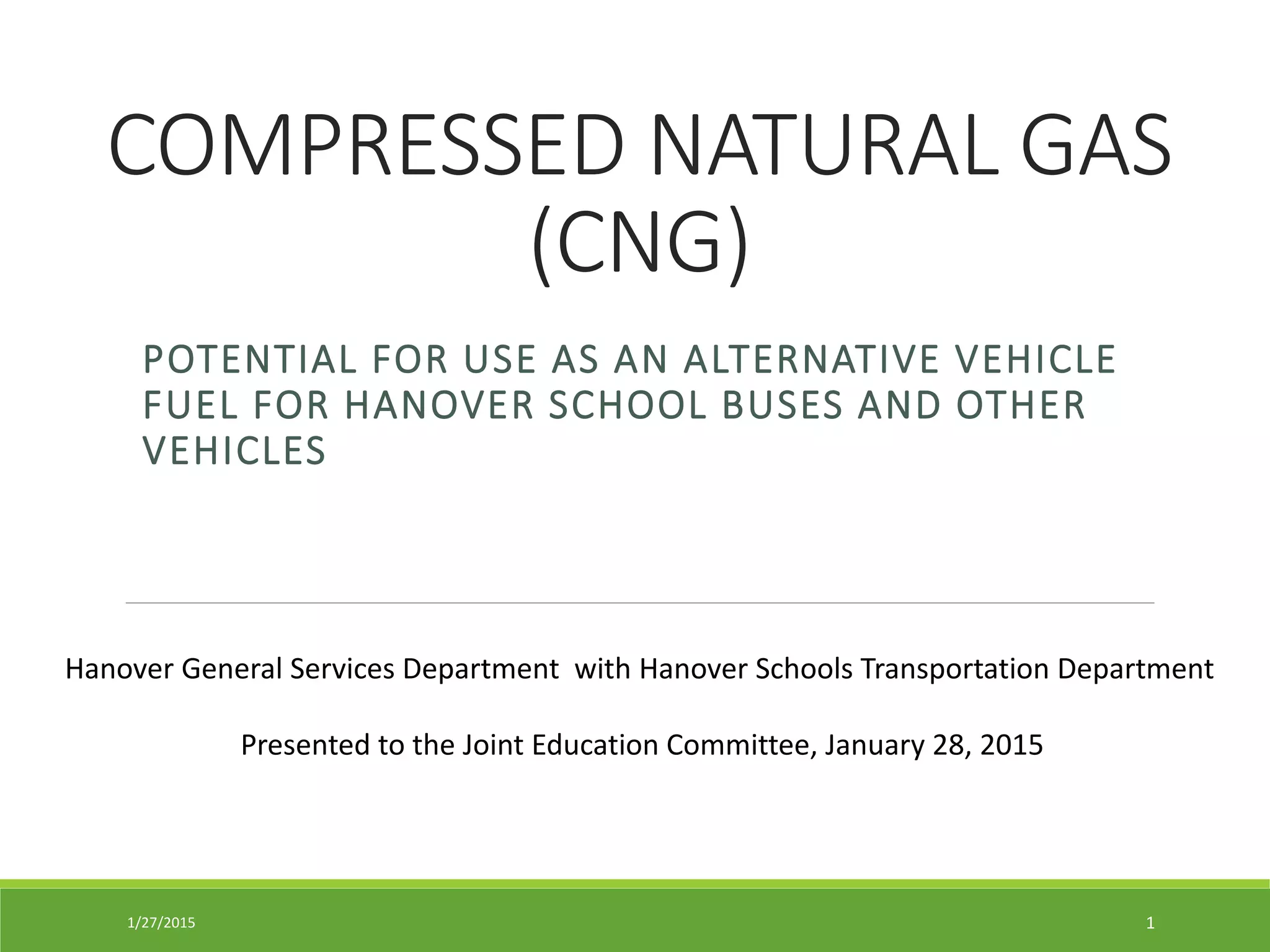 COMPRESSED NATURAL GAS (CNG)

POTENTIAL FOR USE AS AN ALTERNATIVE VEHICLE FUEL FOR HANOVER SCHOOL BUSES AND OTHER VEHICLES

Hanover General Services Department with Hanover Schools Transportation Department

Presented to the Joint Education Committee, January 28, 2015

1/27/2015

1